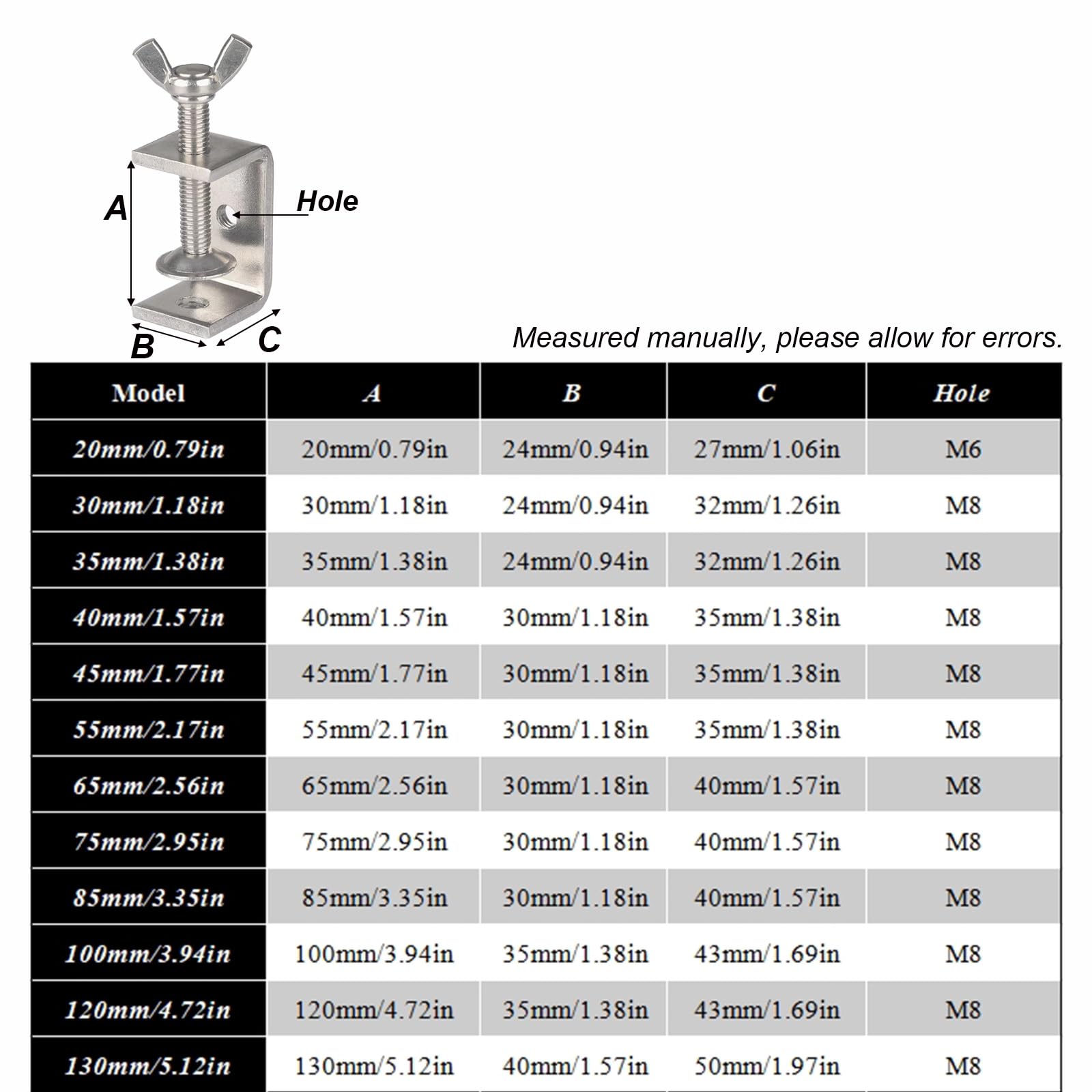 A

Hole

B

C

Measured manually, please allow for errors.

| Model | A | B | C | Hole |
|---|---|---|---|---|
| 20mm/0.79in | 20mm/0.79in | 24mm/0.94in | 27mm/1.06in | M6 |
| 30mm/1.18in | 30mm/1.18in | 24mm/0.94in | 32mm/1.26in | M8 |
| 35mm/1.38in | 35mm/1.38in | 24mm/0.94in | 32mm/1.26in | M8 |
| 40mm/1.57in | 40mm/1.57in | 30mm/1.18in | 35mm/1.38in | M8 |
| 45mm/1.77in | 45mm/1.77in | 30mm/1.18in | 35mm/1.38in | M8 |
| 55mm/2.17in | 55mm/2.17in | 30mm/1.18in | 35mm/1.38in | M8 |
| 65mm/2.56in | 65mm/2.56in | 30mm/1.18in | 40mm/1.57in | M8 |
| 75mm/2.95in | 75mm/2.95in | 30mm/1.18in | 40mm/1.57in | M8 |
| 85mm/3.35in | 85mm/3.35in | 30mm/1.18in | 40mm/1.57in | M8 |
| 100mm/3.94in | 100mm/3.94in | 35mm/1.38in | 43mm/1.69in | M8 |
| 120mm/4.72in | 120mm/4.72in | 35mm/1.38in | 43mm/1.69in | M8 |
| 130mm/5.12in | 130mm/5.12in | 40mm/1.57in | 50mm/1.97in | M8 |